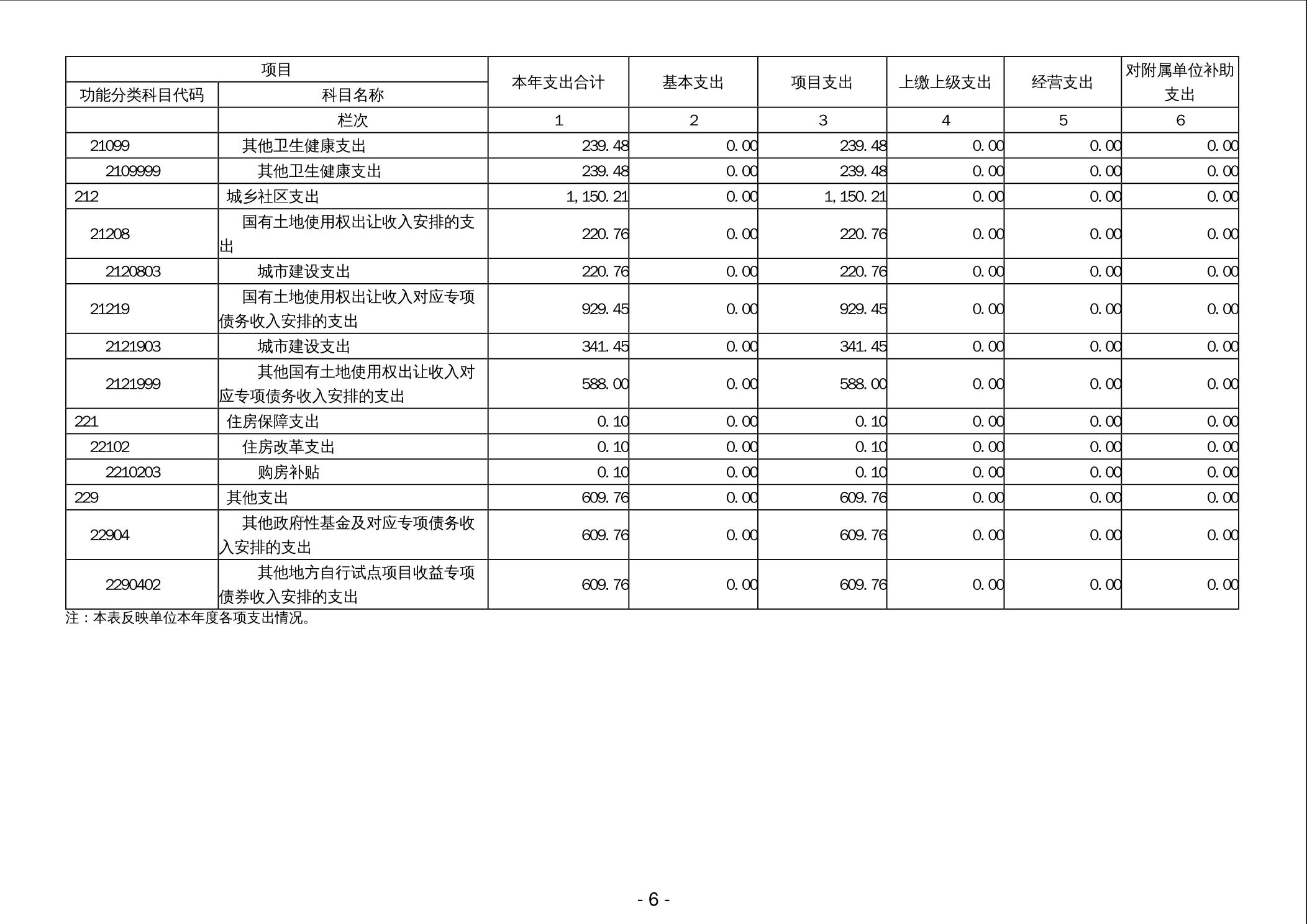 | 项目 | | 本年支出合计 | 基本支出 | 项目支出 | 上缴上级支出 | 经营支出 | 对附属单位补助支出 |
|---|---|---|---|---|---|---|---|
| 功能分类科目代码 | 科目名称 | | | | | | |
| | 栏次 | 1 | 2 | 3 | 4 | 5 | 6 |
| 21099 | 其他卫生健康支出 | 239.48 | 0.00 | 239.48 | 0.00 | 0.00 | 0.00 |
| 2109999 | 其他卫生健康支出 | 239.48 | 0.00 | 239.48 | 0.00 | 0.00 | 0.00 |
| 212 | 城乡社区支出 | 1,150.21 | 0.00 | 1,150.21 | 0.00 | 0.00 | 0.00 |
| 21208 | 国有土地使用权出让收入安排的支出 | 220.76 | 0.00 | 220.76 | 0.00 | 0.00 | 0.00 |
| 2120803 | 城市建设支出 | 220.76 | 0.00 | 220.76 | 0.00 | 0.00 | 0.00 |
| 21219 | 国有土地使用权出让收入对应专项债务收入安排的支出 | 929.45 | 0.00 | 929.45 | 0.00 | 0.00 | 0.00 |
| 2121903 | 城市建设支出 | 341.45 | 0.00 | 341.45 | 0.00 | 0.00 | 0.00 |
| 2121999 | 其他国有土地使用权出让收入对应专项债务收入安排的支出 | 588.00 | 0.00 | 588.00 | 0.00 | 0.00 | 0.00 |
| 221 | 住房保障支出 | 0.10 | 0.00 | 0.10 | 0.00 | 0.00 | 0.00 |
| 22102 | 住房改革支出 | 0.10 | 0.00 | 0.10 | 0.00 | 0.00 | 0.00 |
| 2210203 | 购房补贴 | 0.10 | 0.00 | 0.10 | 0.00 | 0.00 | 0.00 |
| 229 | 其他支出 | 609.76 | 0.00 | 609.76 | 0.00 | 0.00 | 0.00 |
| 22904 | 其他政府性基金及对应专项债务收入安排的支出 | 609.76 | 0.00 | 609.76 | 0.00 | 0.00 | 0.00 |
| 2290402 | 其他地方自行试点项目收益专项债券收入安排的支出 | 609.76 | 0.00 | 609.76 | 0.00 | 0.00 | 0.00 |

注：本表反映单位本年度各项支出情况。

- 6 -